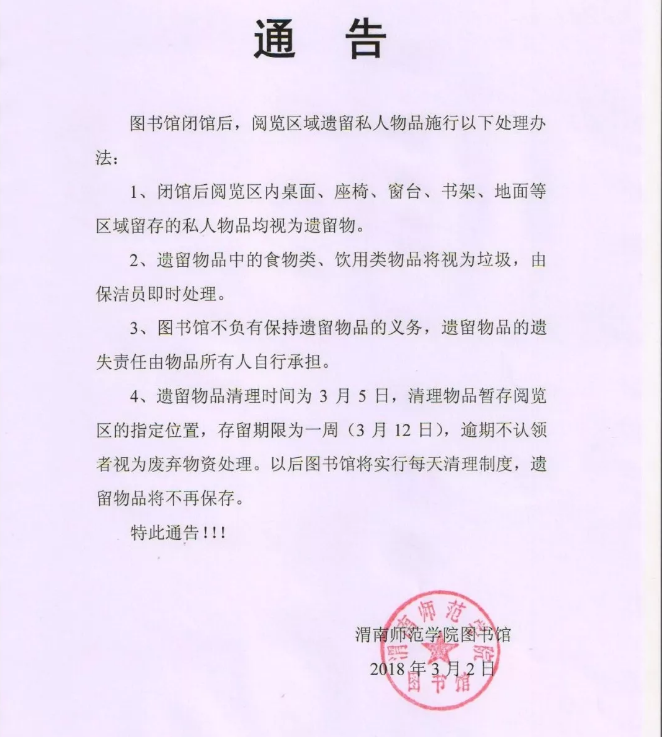 通　告

图书馆闭馆后，阅览区域遗留私人物品施行以下处理办法：

1、闭馆后阅览区内桌面、座椅、窗台、书架、地面等区域留存的私人物品均视为遗留物。

2、遗留物品中的食物类、饮用类物品将视为垃圾，由保洁员即时处理。

3、图书馆不负有保持遗留物品的义务，遗留物品的遗失责任由物品所有人自行承担。

4、遗留物品清理时间为 3 月 5 日，清理物品暂存阅览区的指定位置，存留期限为一周（3 月 12 日），逾期不认领者视为废弃物资处理。以后图书馆将实行每天清理制度，遗留物品将不再保存。

特此通告！！！

渭南师范学院图书馆
2018 年 3 月 2 日

渭南师范学院
图书馆